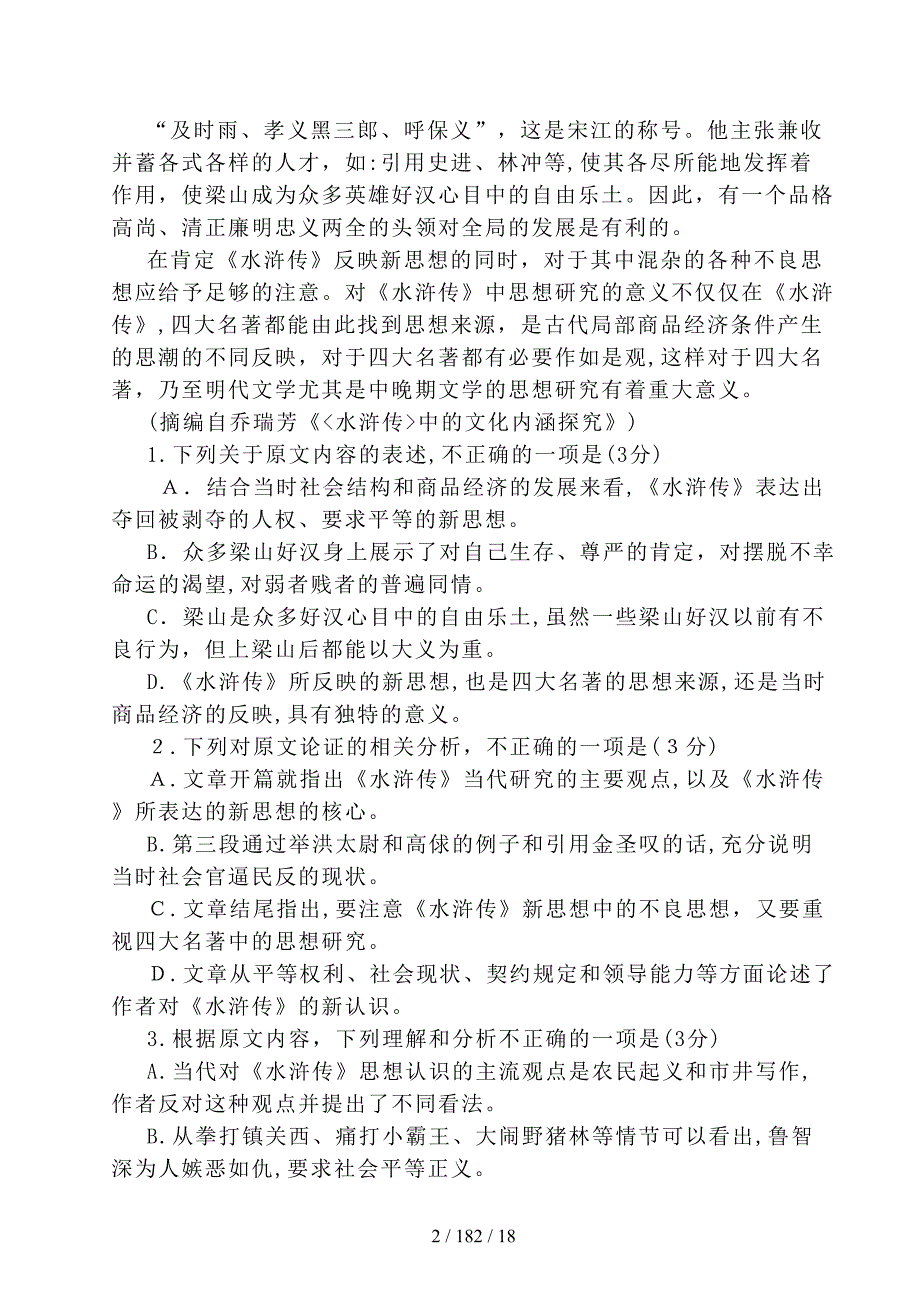 “及时雨、孝义黑三郎、呼保义”，这是宋江的称号。他主张兼收并蓄各式各样的人才，如:引用史进、林冲等,使其各尽所能地发挥着作用，使梁山成为众多英雄好汉心目中的自由乐土。因此，有一个品格高尚、清正廉明忠义两全的头领对全局的发展是有利的。

在肯定《水浒传》反映新思想的同时，对于其中混杂的各种不良思想应给予足够的注意。对《水浒传》中思想研究的意义不仅仅在《水浒传》,四大名著都能由此找到思想来源，是古代局部商品经济条件产生的思潮的不同反映，对于四大名著都有必要作如是观,这样对于四大名著，乃至明代文学尤其是中晚期文学的思想研究有着重大意义。

（摘编自乔瑞芳《<水浒传>中的文化内涵探究》）

1.下列关于原文内容的表述,不正确的一项是(3分)

A．结合当时社会结构和商品经济的发展来看，《水浒传》表达出夺回被剥夺的人权、要求平等的新思想。

B．众多梁山好汉身上展示了对自己生存、尊严的肯定，对摆脱不幸命运的渴望,对弱者贱者的普遍同情。

C．梁山是众多好汉心目中的自由乐土,虽然一些梁山好汉以前有不良行为，但上梁山后都能以大义为重。

D.《水浒传》所反映的新思想,也是四大名著的思想来源,还是当时商品经济的反映,具有独特的意义。

2．下列对原文论证的相关分析，不正确的一项是(３分)

A．文章开篇就指出《水浒传》当代研究的主要观点,以及《水浒传》所表达的新思想的核心。

B.第三段通过举洪太尉和高俅的例子和引用金圣叹的话,充分说明当时社会官逼民反的现状。

C．文章结尾指出,要注意《水浒传》新思想中的不良思想，又要重视四大名著中的思想研究。

D．文章从平等权利、社会现状、契约规定和领导能力等方面论述了作者对《水浒传》的新认识。

3.根据原文内容，下列理解和分析不正确的一项是(3分)

A.当代对《水浒传》思想认识的主流观点是农民起义和市井写作,作者反对这种观点并提出了不同看法。

B.从拳打镇关西、痛打小霸王、大闹野猪林等情节可以看出,鲁智深为人嫉恶如仇,要求社会平等正义。

2 / 182 / 18